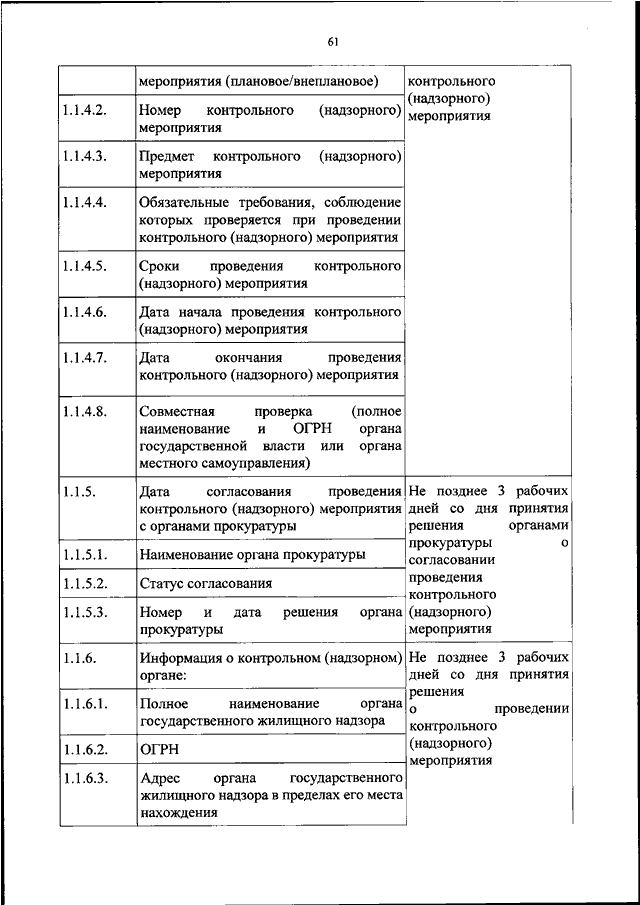 61

|  | мероприятия (плановое/внеплановое) | контрольного (надзорного) мероприятия |
|---|---|---|
| 1.1.4.2. | Номер контрольного (надзорного) мероприятия |  |
| 1.1.4.3. | Предмет контрольного (надзорного) мероприятия |  |
| 1.1.4.4. | Обязательные требования, соблюдение которых проверяется при проведении контрольного (надзорного) мероприятия |  |
| 1.1.4.5. | Сроки проведения контрольного (надзорного) мероприятия |  |
| 1.1.4.6. | Дата начала проведения контрольного (надзорного) мероприятия |  |
| 1.1.4.7. | Дата окончания проведения контрольного (надзорного) мероприятия |  |
| 1.1.4.8. | Совместная проверка (полное наименование и ОГРН органа государственной власти или органа местного самоуправления) |  |
| 1.1.5. | Дата согласования проведения контрольного (надзорного) мероприятия с органами прокуратуры | Не позднее 3 рабочих дней со дня принятия решения органами прокуратуры о согласовании проведения контрольного (надзорного) мероприятия |
| 1.1.5.1. | Наименование органа прокуратуры |  |
| 1.1.5.2. | Статус согласования |  |
| 1.1.5.3. | Номер и дата решения органа прокуратуры |  |
| 1.1.6. | Информация о контрольном (надзорном) органе: | Не позднее 3 рабочих дней со дня принятия решения о проведении контрольного (надзорного) мероприятия |
| 1.1.6.1. | Полное наименование органа государственного жилищного надзора |  |
| 1.1.6.2. | ОГРН |  |
| 1.1.6.3. | Адрес органа государственного жилищного надзора в пределах его места нахождения |  |